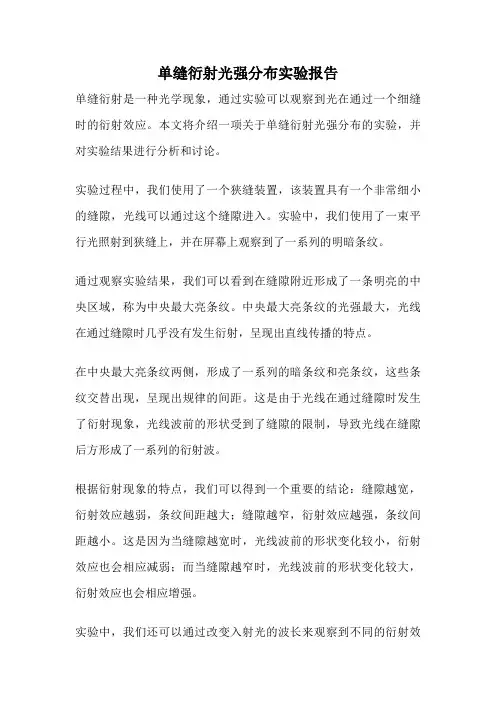 单缝衍射光强分布实验报告

单缝衍射是一种光学现象，通过实验可以观察到光在通过一个细缝时的衍射效应。本文将介绍一项关于单缝衍射光强分布的实验，并对实验结果进行分析和讨论。

实验过程中，我们使用了一个狭缝装置，该装置具有一个非常细小的缝隙，光线可以通过这个缝隙进入。实验中，我们使用了一束平行光照射到狭缝上，并在屏幕上观察到了一系列的明暗条纹。

通过观察实验结果，我们可以看到在缝隙附近形成了一条明亮的中央区域，称为中央最大亮条纹。中央最大亮条纹的光强最大，光线在通过缝隙时几乎没有发生衍射，呈现出直线传播的特点。

在中央最大亮条纹两侧，形成了一系列的暗条纹和亮条纹，这些条纹交替出现，呈现出规律的间距。这是由于光线在通过缝隙时发生了衍射现象，光线波前的形状受到了缝隙的限制，导致光线在缝隙后方形成了一系列的衍射波。

根据衍射现象的特点，我们可以得到一个重要的结论：缝隙越宽，衍射效应越弱，条纹间距越大；缝隙越窄，衍射效应越强，条纹间距越小。这是因为当缝隙越宽时，光线波前的形状变化较小，衍射效应也会相应减弱；而当缝隙越窄时，光线波前的形状变化较大，衍射效应也会相应增强。

实验中，我们还可以通过改变入射光的波长来观察到不同的衍射效